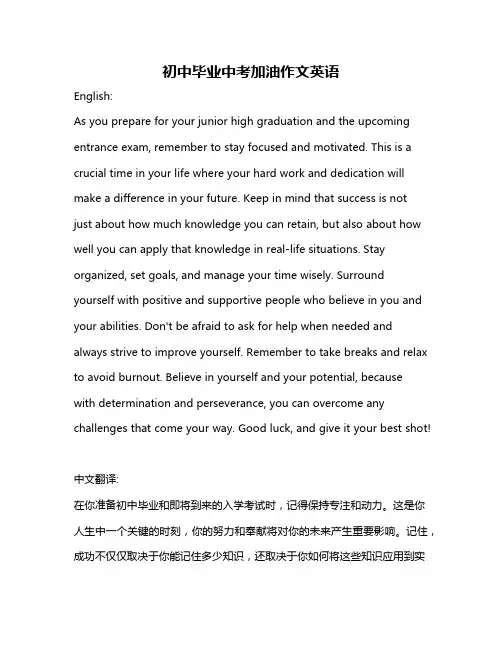 初中毕业中考加油作文英语

English:

As you prepare for your junior high graduation and the upcoming entrance exam, remember to stay focused and motivated. This is a crucial time in your life where your hard work and dedication will make a difference in your future. Keep in mind that success is not just about how much knowledge you can retain, but also about how well you can apply that knowledge in real-life situations. Stay organized, set goals, and manage your time wisely. Surround yourself with positive and supportive people who believe in you and your abilities. Don't be afraid to ask for help when needed and always strive to improve yourself. Remember to take breaks and relax to avoid burnout. Believe in yourself and your potential, because with determination and perseverance, you can overcome any challenges that come your way. Good luck, and give it your best shot!

中文翻译:

在你准备初中毕业和即将到来的入学考试时，记得保持专注和动力。这是你人生中一个关键的时刻，你的努力和奉献将对你的未来产生重要影响。记住，成功不仅仅取决于你能记住多少知识，还取决于你如何将这些知识应用到实